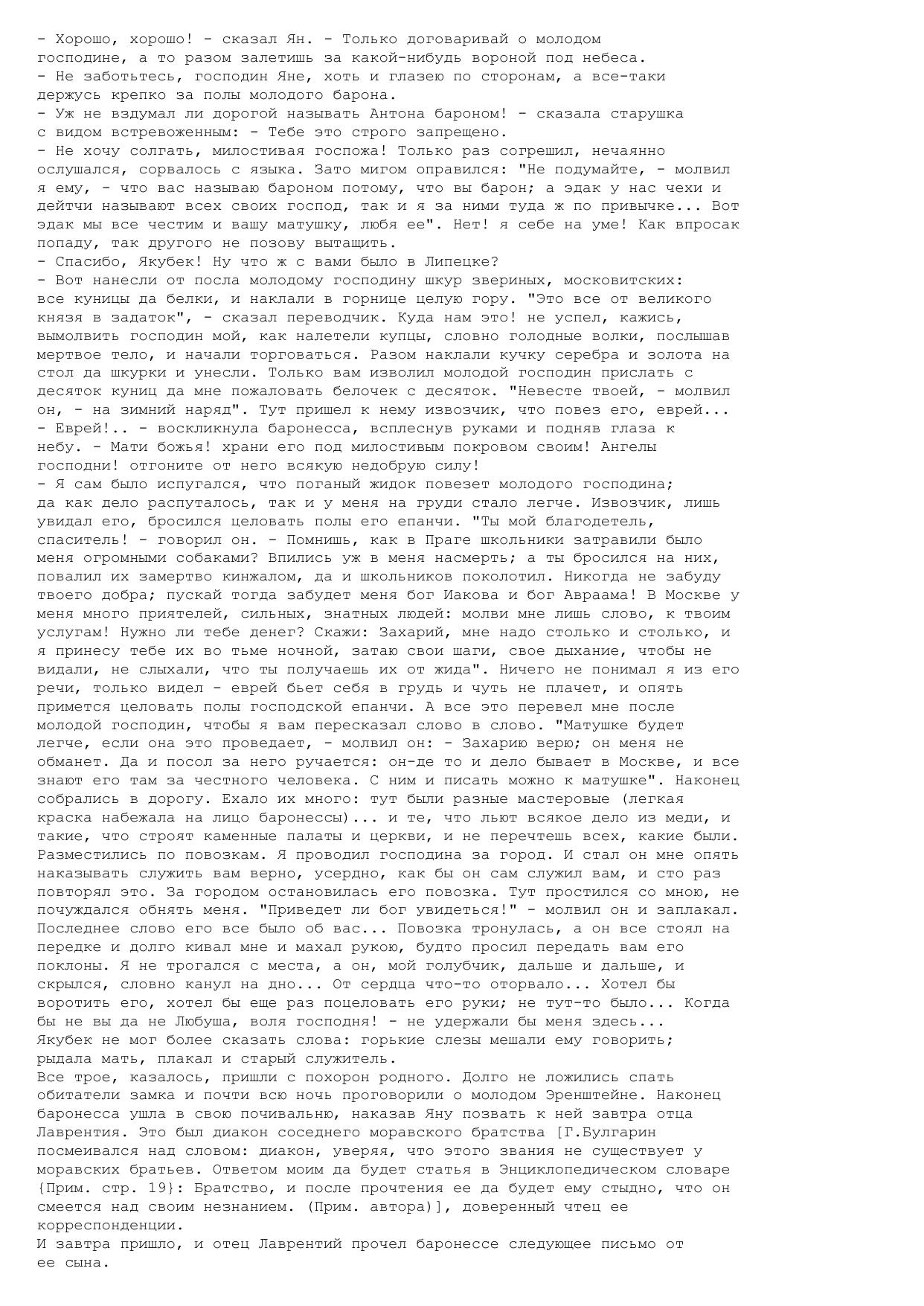 - Хорошо, хорошо! - сказал Ян. - Только договаривай о молодом господине, а то разом залетишь за какой-нибудь вороной под небеса.
- Не заботьтесь, господин Яне, хоть и глазею по сторонам, а все-таки держусь крепко за полы молодого барона.
- Уж не вздумал ли дорогой называть Антона бароном! - сказала старушка с видом встревоженным: - Тебе это строго запрещено.
- Не хочу солгать, милостивая госпожа! Только раз согрешил, нечаянно ослушался, сорвалось с языка. Зато мигом оправился: "Не подумайте, - молвил я ему, - что вас называю бароном потому, что вы барон; а эдак у нас чехи и дейтчи называют всех своих господ, так и я за ними туда ж по привычке... Вот эдак мы все честим и вашу матушку, любя ее". Нет! я себе на уме! Как впросак попаду, так другого не позову вытащить.
- Спасибо, Якубек! Ну что ж с вами было в Липецке?
- Вот нанесли от посла молодому господину шкур звериных, московитских: все куницы да белки, и наклали в горнице целую гору. "Это все от великого князя в задаток", - сказал переводчик. Куда нам это! не успел, кажись, вымолвить господин мой, как налетели купцы, словно голодные волки, послышав мертвое тело, и начали торговаться. Разом наклали кучку серебра и золота на стол да шкурки и унесли. Только вам изволил молодой господин прислать с десяток куниц да мне пожаловать белочек с десяток. "Невесте твоей, - молвил он, - на зимний наряд". Тут пришел к нему извозчик, что повез его, еврей...
- Еврей!.. - воскликнула баронесса, всплеснув руками и подняв глаза к небу. - Мати божья! храни его под милостивым покровом своим! Ангелы господни! отгоните от него всякую недобрую силу!
- Я сам было испугался, что поганый жидок повезет молодого господина; да как дело распуталось, так и у меня на груди стало легче. Извозчик, лишь увидал его, бросился целовать полы его епанчи. "Ты мой благодетель, спаситель! - говорил он. - Помнишь, как в Праге школьники затравили было меня огромными собаками? Впились уж в меня насмерть; а ты бросился на них, повалил их замертво кинжалом, да и школьников поколотил. Никогда не забуду твоего добра; пускай тогда забудет меня бог Иакова и бог Авраама! В Москве у меня много приятелей, сильных, знатных людей: молви мне лишь слово, к твоим услугам! Нужно ли тебе денег? Скажи: Захарий, мне надо столько и столько, и я принесу тебе их во тьме ночной, затаю свои шаги, свое дыхание, чтобы не видали, не слыхали, что ты получаешь их от жида". Ничего не понимал я из его речи, только видел - еврей бьет себя в грудь и чуть не плачет, и опять примется целовать полы господской епанчи. А все это перевел мне после молодой господин, чтобы я вам пересказал слово в слово. "Матушке будет легче, если она это проведает, - молвил он: - Захарию верю; он меня не обманет. Да и посол за него ручается: он-де то и дело бывает в Москве, и все знают его там за честного человека. С ним и писать можно к матушке". Наконец собрались в дорогу. Ехало их много: тут были разные мастеровые (легкая краска набежала на лицо баронессы)... и те, что льют всякое дело из меди, и такие, что строят каменные палаты и церкви, и не перечтешь всех, какие были. Разместились по повозкам. Я проводил господина за город. И стал он мне опять наказывать служить вам верно, усердно, как бы он сам служил вам, и сто раз повторял это. За городом остановилась его повозка. Тут простился со мною, не почуждался обнять меня. "Приведет ли бог увидеться!" - молвил он и заплакал. Последнее слово его все было об вас... Повозка тронулась, а он все стоял на передке и долго кивал мне и махал рукою, будто просил передать вам его поклоны. Я не трогался с места, а он, мой голубчик, дальше и дальше, и скрылся, словно канул на дно... От сердца что-то оторвало... Хотел бы воротить его, хотел бы еще раз поцеловать его руки; не тут-то было... Когда бы не вы да не Любуша, воля господня! - не удержали бы меня здесь...
Якубек не мог более сказать слова: горькие слезы мешали ему говорить; рыдала мать, плакал и старый служитель.
Все трое, казалось, пришли с похорон родного. Долго не ложились спать обитатели замка и почти всю ночь проговорили о молодом Эренштейне. Наконец баронесса ушла в свою почивальню, наказав Яну позвать к ней завтра отца Лаврентия. Это был диакон соседнего моравского братства [Г.Булгарин посмеивался над словом: диакон, уверяя, что этого звания не существует у моравских братьев. Ответом моим да будет статья в Энциклопедическом словаре {Прим. стр. 19}: Братство, и после прочтения ее да будет ему стыдно, что он смеется над своим незнанием. (Прим. автора)], доверенный чтец ее корреспонденции.
И завтра пришло, и отец Лаврентий прочел баронессе следующее письмо от ее сына.